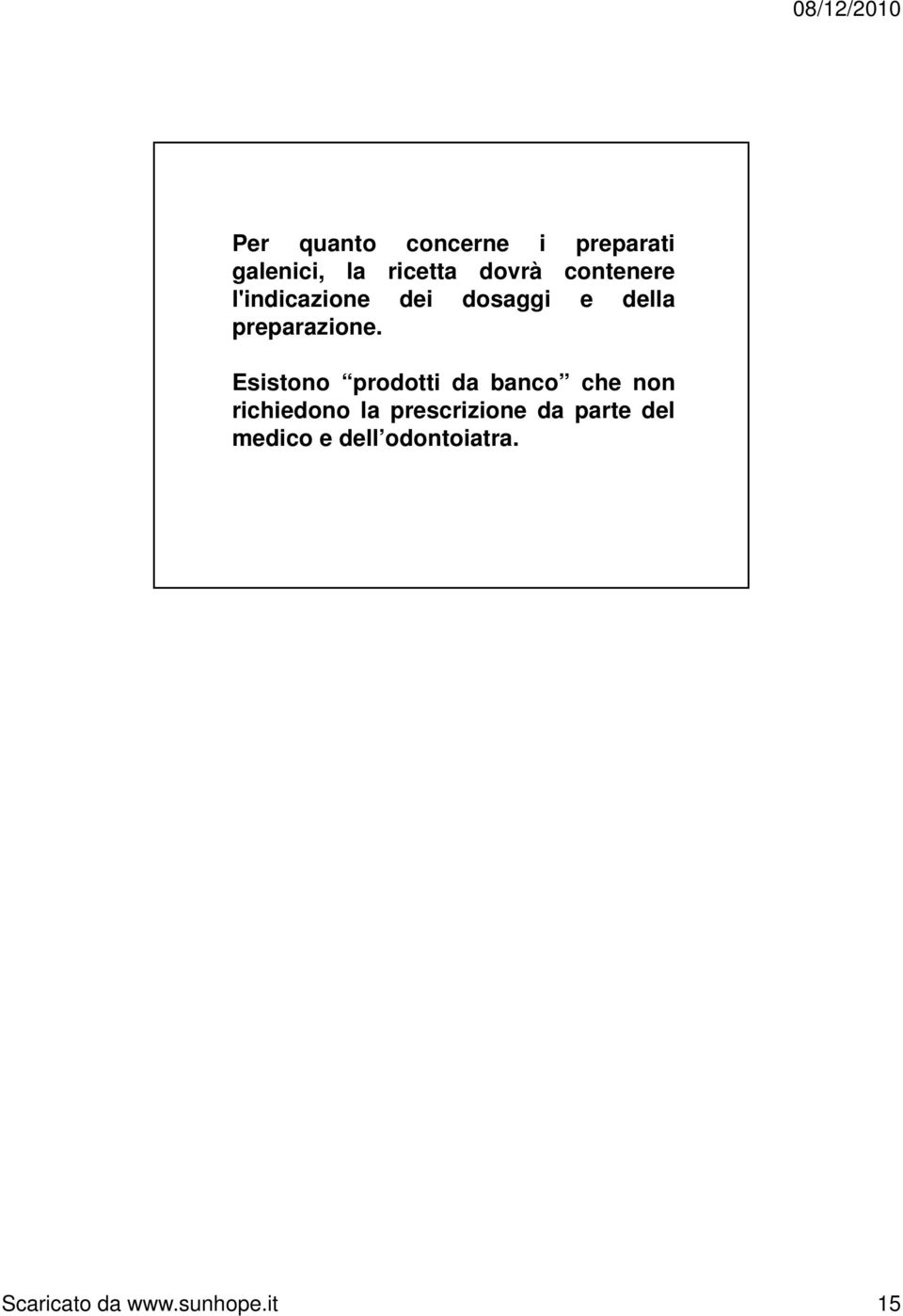 08/12/2010

Per quanto concerne i preparati galenici, la ricetta dovrà contenere l'indicazione dei dosaggi e della preparazione.

Esistono “prodotti da banco” che non richiedono la prescrizione da parte del medico e dell’odontoiatra.

Scaricato da www.sunhope.it 15